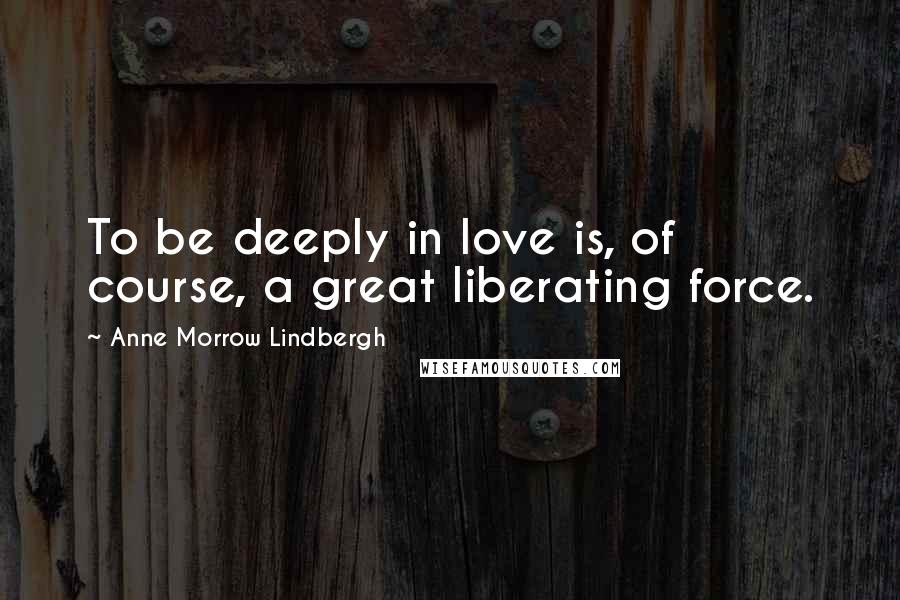 To be deeply in love is, of course, a great liberating force.

~ Anne Morrow Lindbergh

WISEFAMOUSQUOTES.COM